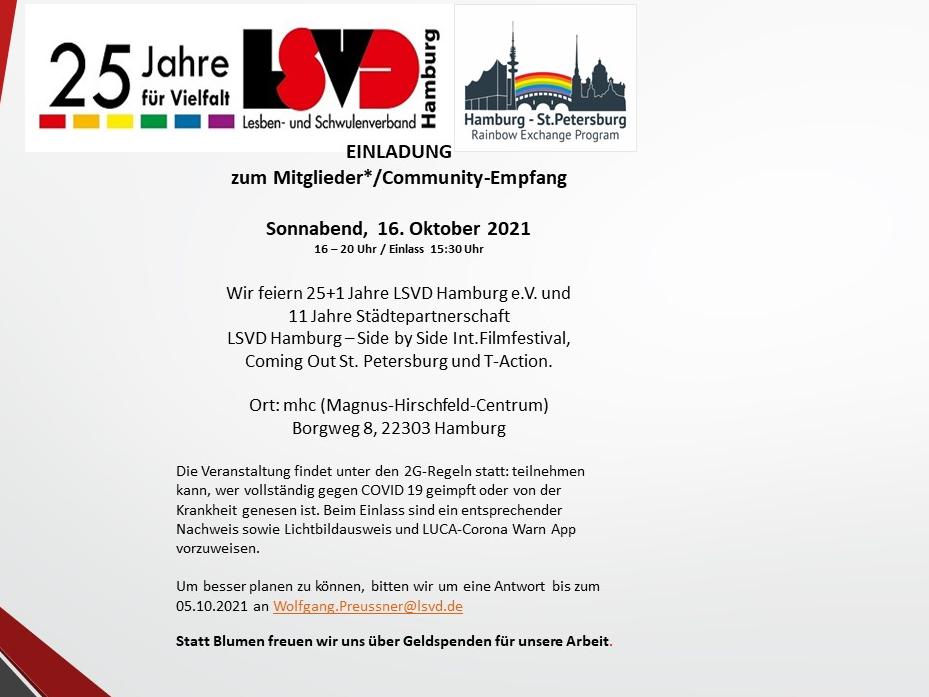 25 Jahre für Vielfalt

LSVD Hamburg
Lesben- und Schwulenverband

Hamburg - St.Petersburg
Rainbow Exchange Program

EINLADUNG
zum Mitglieder*/Community-Empfang

Sonnabend, 16. Oktober 2021
16 – 20 Uhr / Einlass 15:30 Uhr

Wir feiern 25+1 Jahre LSVD Hamburg e.V. und 11 Jahre Städtepartnerschaft LSVD Hamburg – Side by Side Int.Filmfestival, Coming Out St. Petersburg und T-Action.

Ort: mhc (Magnus-Hirschfeld-Centrum)
Borgweg 8, 22303 Hamburg

Die Veranstaltung findet unter den 2G-Regeln statt: teilnehmen kann, wer vollständig gegen COVID 19 geimpft oder von der Krankheit genesen ist. Beim Einlass sind ein entsprechender Nachweis sowie Lichtbildausweis und LUCA-Corona Warn App vorzuweisen.

Um besser planen zu können, bitten wir um eine Antwort bis zum 05.10.2021 an Wolfgang.Preussner@lsvd.de

Statt Blumen freuen wir uns über Geldspenden für unsere Arbeit.